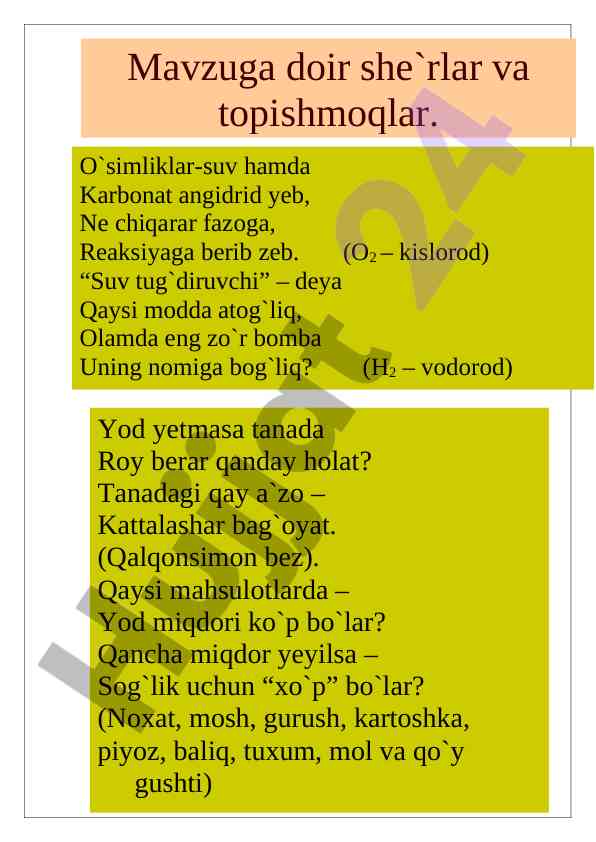 Mavzuga doir she`rlar va topishmoqlar.

O`simliklar-suv hamda
Karbonat angidrid yeb,
Ne chiqarar fazoga,
Reaksiyaga berib zeb. ($O_2$ – kislorod)
“Suv tug`diruvchi” – deya
Qaysi modda atog`liq,
Olamda eng zo`r bomba
Uning nomiga bog`liq? ($H_2$ – vodorod)

Yod yetmasa tanada
Roy berar qanday holat?
Tanadagi qay a`zo –
Kattalashar bag`oyat.
(Qalqonsimon bez).
Qaysi mahsulotlarda –
Yod miqdori ko`p bo`lar?
Qancha miqdor yeyilsa –
Sog`lik uchun “xo`p” bo`lar?
(Noxat, mosh, gurush, kartoshka, piyoz, baliq, tuxum, mol va qo`y gushti)

Hujjat24